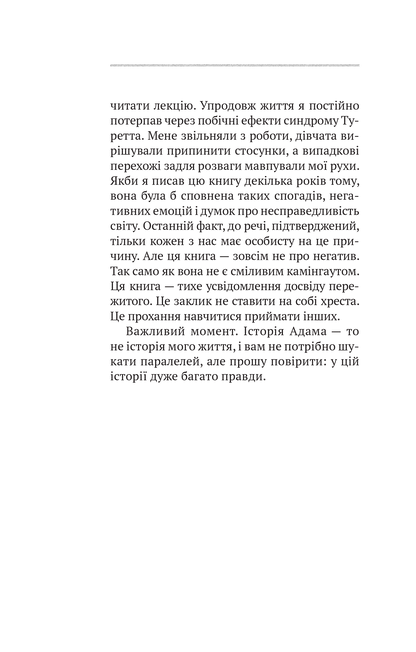 читати лекцію. Упродовж життя я постійно потерпав через побічні ефекти синдрому Туретта. Мене звільняли з роботи, дівчата вирішували припинити стосунки, а випадкові перехожі задля розваги мавпували мої рухи. Якби я писав цю книгу декілька років тому, вона була б сповнена таких спогадів, негативних емоцій і думок про несправедливість світу. Останній факт, до речі, підтверджений, тільки кожен з нас має особисту на це причину. Але ця книга — зовсім не про негатив. Так само як вона не є сміливим камінгаутом. Ця книга — тихе усвідомлення досвіду пережитого. Це заклик не ставити на собі хреста. Це прохання навчитися приймати інших.

Важливий момент. Історія Адама — то не історія мого життя, і вам не потрібно шукати паралелей, але прошу повірити: у цій історії дуже багато правди.